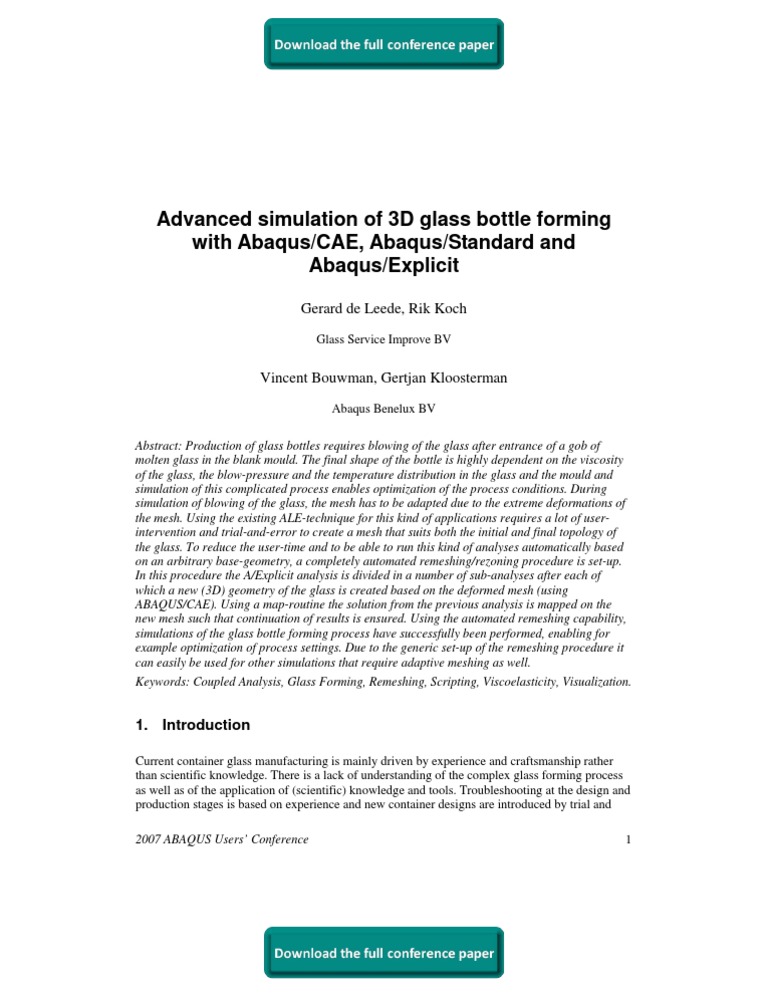 Download the full conference paper

Advanced simulation of 3D glass bottle forming with Abaqus/CAE, Abaqus/Standard and Abaqus/Explicit

Gerard de Leede, Rik Koch

Glass Service Improve BV

Vincent Bouwman, Gertjan Kloosterman

Abaqus Benelux BV

Abstract: Production of glass bottles requires blowing of the glass after entrance of a gob of molten glass in the blank mould. The final shape of the bottle is highly dependent on the viscosity of the glass, the blow-pressure and the temperature distribution in the glass and the mould and simulation of this complicated process enables optimization of the process conditions. During simulation of blowing of the glass, the mesh has to be adapted due to the extreme deformations of the mesh. Using the existing ALE-technique for this kind of applications requires a lot of user-intervention and trial-and-error to create a mesh that suits both the initial and final topology of the glass. To reduce the user-time and to be able to run this kind of analyses automatically based on an arbitrary base-geometry, a completely automated remeshing/rezoning procedure is set-up. In this procedure the A/Explicit analysis is divided in a number of sub-analyses after each of which a new (3D) geometry of the glass is created based on the deformed mesh (using ABAQUS/CAE). Using a map-routine the solution from the previous analysis is mapped on the new mesh such that continuation of results is ensured. Using the automated remeshing capability, simulations of the glass bottle forming process have successfully been performed, enabling for example optimization of process settings. Due to the generic set-up of the remeshing procedure it can easily be used for other simulations that require adaptive meshing as well.

Keywords: Coupled Analysis, Glass Forming, Remeshing, Scripting, Viscoelasticity, Visualization.

1. Introduction

Current container glass manufacturing is mainly driven by experience and craftsmanship rather than scientific knowledge. There is a lack of understanding of the complex glass forming process as well as of the application of (scientific) knowledge and tools. Troubleshooting at the design and production stages is based on experience and new container designs are introduced by trial and

2007 ABAQUS Users' Conference 1

Download the full conference paper